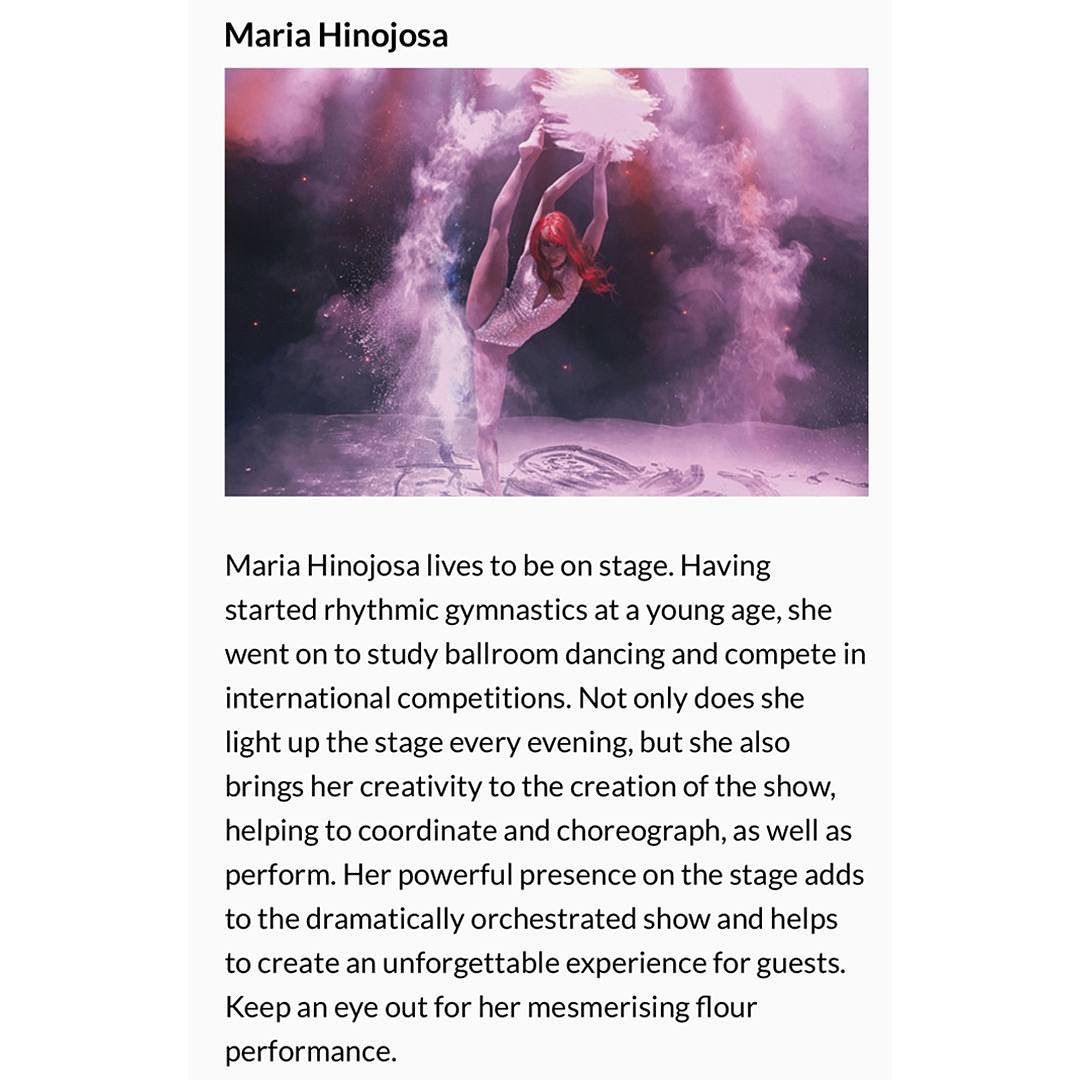 Maria Hinojosa

Maria Hinojosa lives to be on stage. Having started rhythmic gymnastics at a young age, she went on to study ballroom dancing and compete in international competitions. Not only does she light up the stage every evening, but she also brings her creativity to the creation of the show, helping to coordinate and choreograph, as well as perform. Her powerful presence on the stage adds to the dramatically orchestrated show and helps to create an unforgettable experience for guests. Keep an eye out for her mesmerising flour performance.